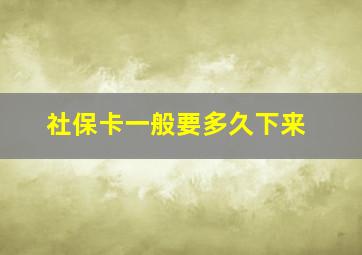 社保卡一般要多久下来